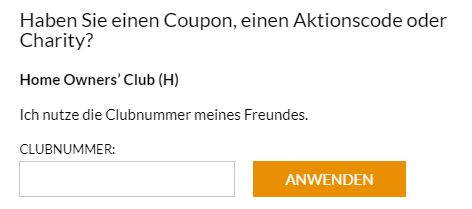 Haben Sie einen Coupon, einen Aktionscode oder Charity?

Home Owners' Club (H)

Ich nutze die Clubnummer meines Freundes.

CLUBNUMMER:

ANWENDEN